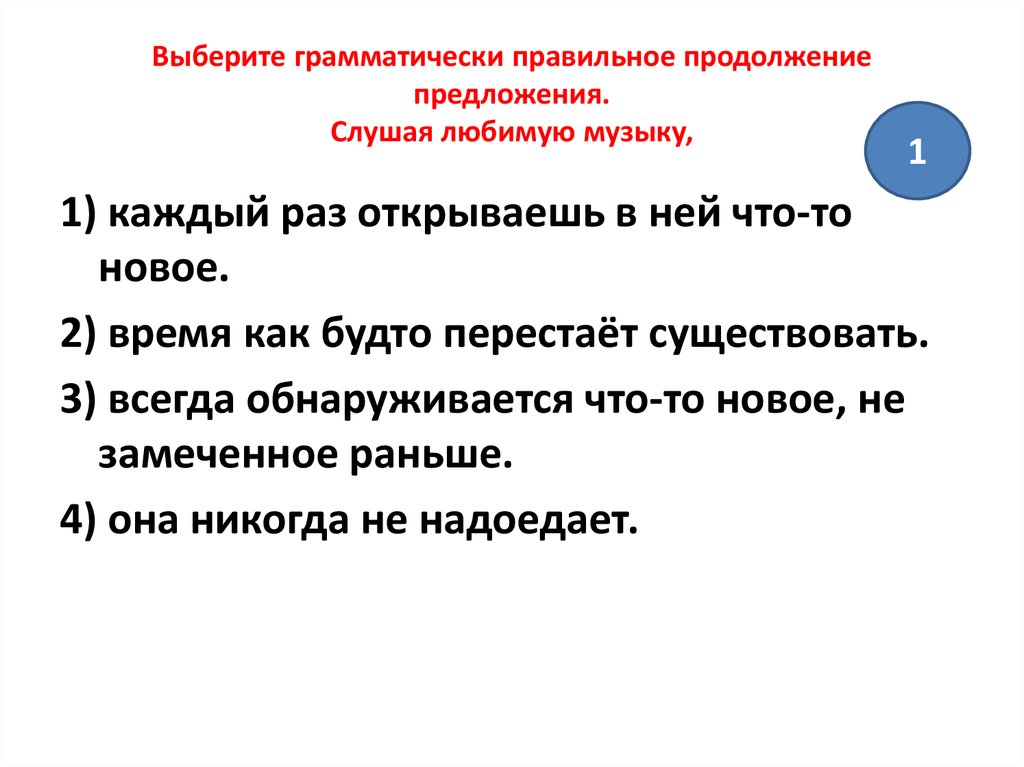 Выберите грамматически правильное продолжение предложения.
Слушая любимую музыку,

1

1) каждый раз открываешь в ней что-то новое.

2) время как будто перестаёт существовать.

3) всегда обнаруживается что-то новое, не замеченное раньше.

4) она никогда не надоедает.